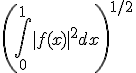 $\left(\int_0^1 |f(x)|^2 dx\right)^{1/2}$